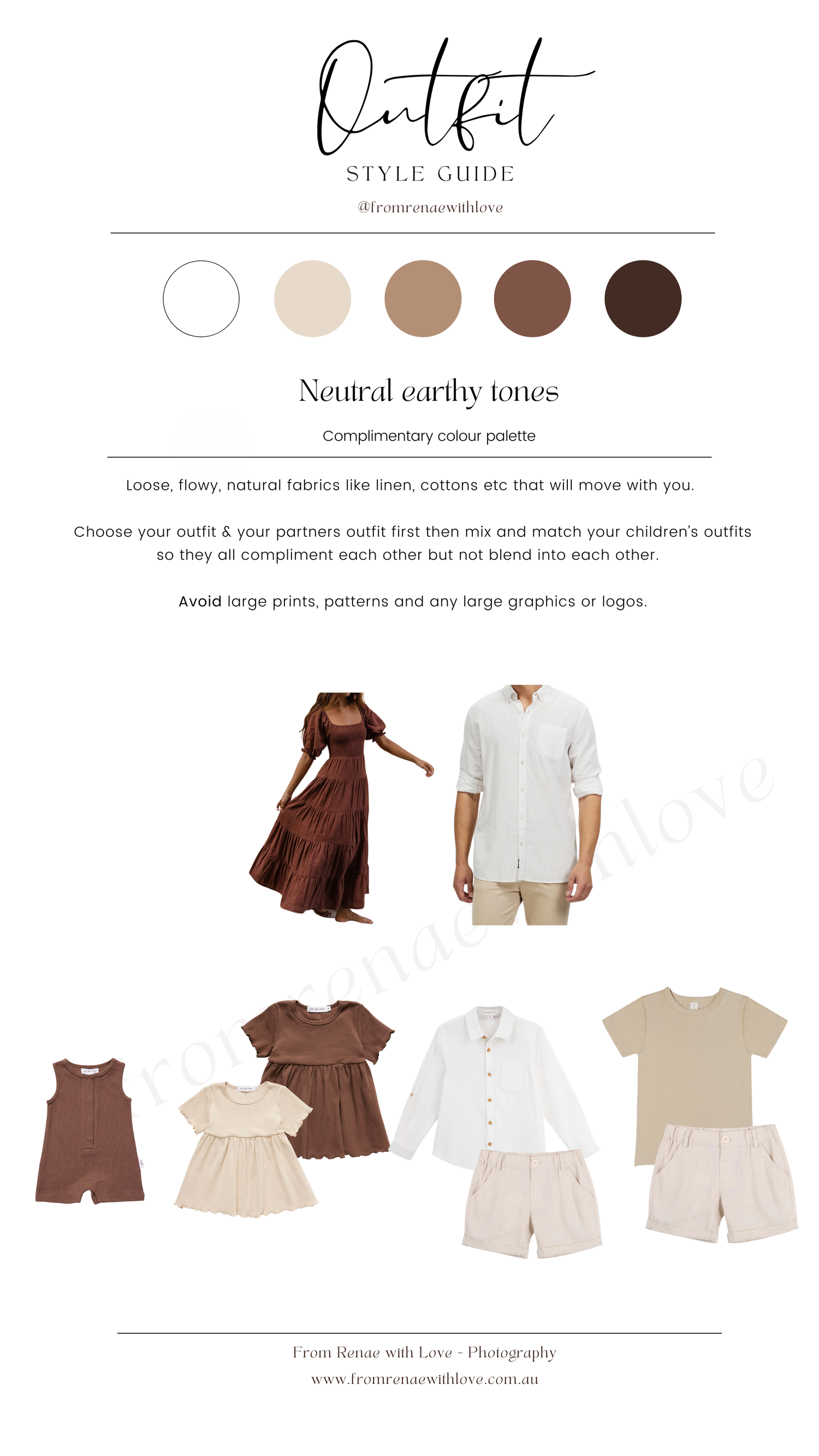 Outfit

STYLE GUIDE

@fromrenaewithlove

Neutral earthy tones

Complimentary colour palette

Loose, flowy, natural fabrics like linen, cottons etc that will move with you.

Choose your outfit & your partners outfit first then mix and match your children's outfits so they all compliment each other but not blend into each other.

Avoid large prints, patterns and any large graphics or logos.

From Renae with Love - Photography

www.fromrenaewithlove.com.au

fromrenaewithlove